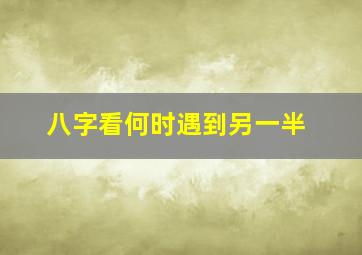 八字看何时遇到另一半